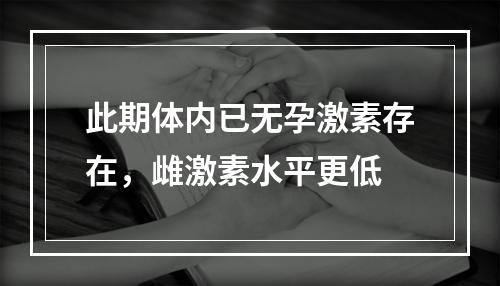 此期体内已无孕激素存在，雌激素水平更低